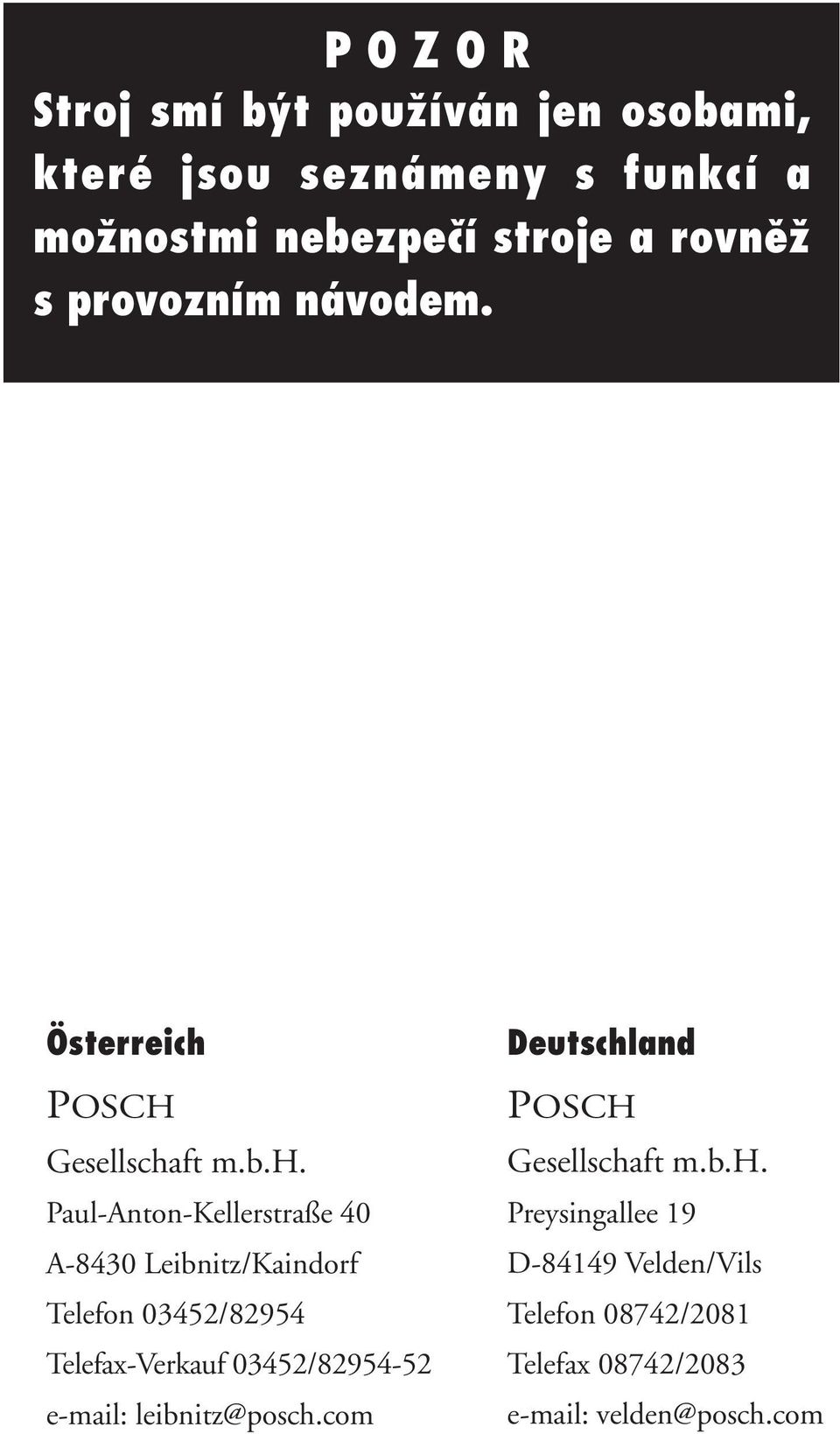 P O Z O R
Stroj smí být používán jen osobami, které jsou seznámeny s funkcí a možnostmi nebezpečí stroje a rovněž s provozním návodem.

Österreich

POSCH

Gesellschaft m.b.H.
Paul-Anton-Kellerstraße 40
A-8430 Leibnitz/Kaindorf
Telefon 03452/82954
Telefax-Verkauf 03452/82954-52
e-mail: leibnitz@posch.com

Deutschland

POSCH

Gesellschaft m.b.H.
Preysingallee 19
D-84149 Velden/Vils
Telefon 08742/2081
Telefax 08742/2083
e-mail: velden@posch.com